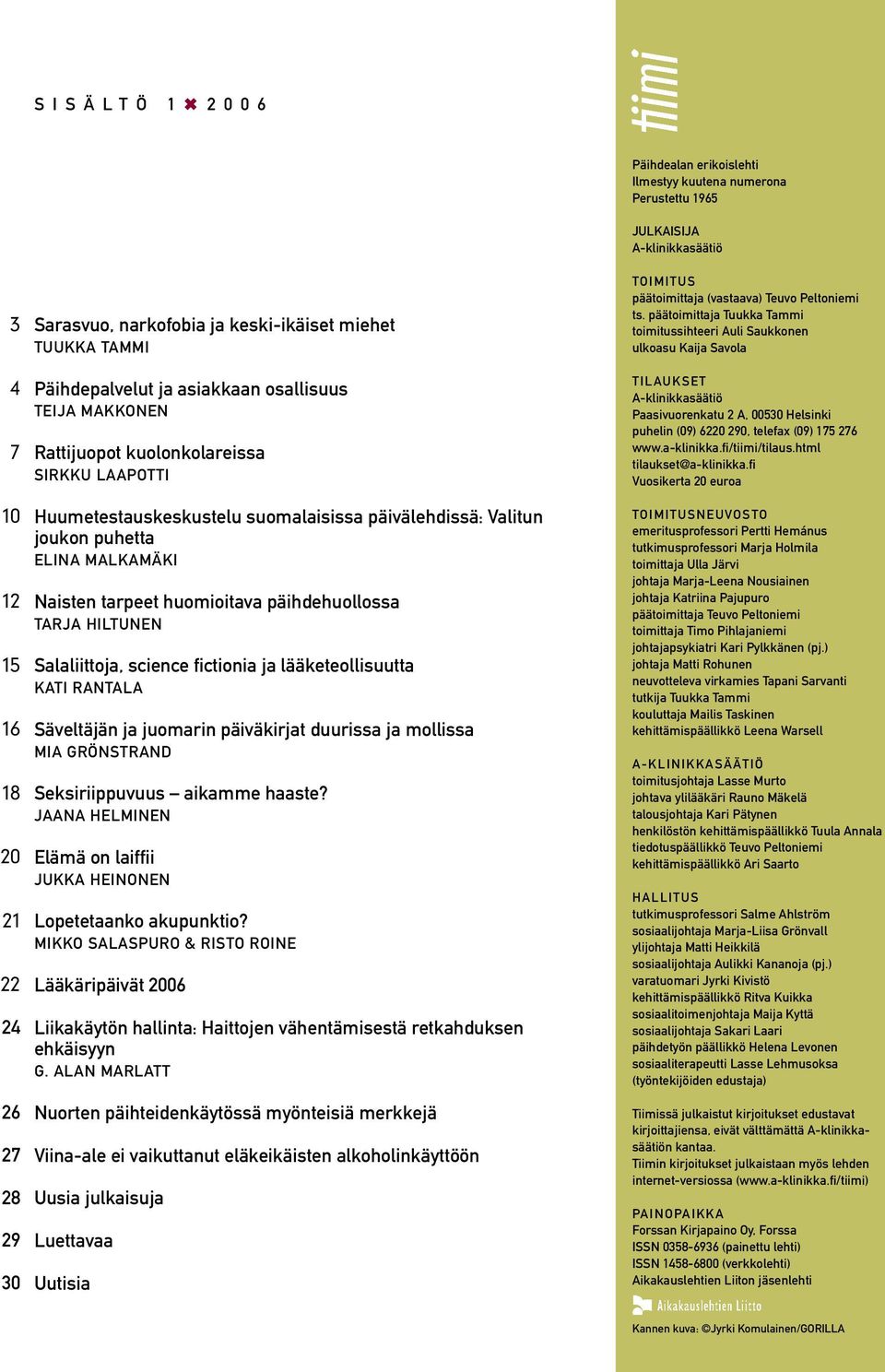 SISÄLTÖ 1 ✖ 2006

3 Sarasvuo, narkofobia ja keski-ikäiset miehet
TUUKKA TAMMI

4 Päihdepalvelut ja asiakkaan osallisuus
TEIJA MAKKONEN

7 Rattijuopot kuolonkolareissa
SIRKKU LAAPOTTI

10 Huumetestauskeskustelu suomalaisissa päivälehdissä: Valitun joukon puhetta
ELINA MALKAMÄKI

12 Naisten tarpeet huomioitava päihdehuollossa
TARJA HILTUNEN

15 Salaliittoja, science fictionia ja lääketeollisuutta
KATI RANTALA

16 Säveltäjän ja juomarin päiväkirjat duurissa ja mollissa
MIA GRÖNSTRAND

18 Seksiriippuvuus – aikamme haaste?
JAANA HELMINEN

20 Elämä on laiffii
JUKKA HEINONEN

21 Lopetetaanko akupunktio?
MIKKO SALASPURO & RISTO ROINE

22 Lääkäripäivät 2006

24 Liikakäytön hallinta: Haittojen vähentämisestä retkahduksen ehkäisyyn
G. ALAN MARLATT

26 Nuorten päihteidenkäytössä myönteisiä merkkejä

27 Viina-ale ei vaikuttanut eläkeikäisten alkoholinkäyttöön

28 Uusia julkaisuja

29 Luettavaa

30 Uutisia

tiimi

Päihdealan erikoislehti
Ilmestyy kuutena numerona
Perustettu 1965

JULKAISIJA
A-klinikkasäätiö

TOIMITUS
päätoimittaja (vastaava) Teuvo Peltoniemi
ts. päätoimittaja Tuukka Tammi
toimitussihteeri Auli Saukkonen
ulkoasu Kaija Savola

TILAUKSET
A-klinikkasäätiö
Paasivuorenkatu 2 A, 00530 Helsinki
puhelin (09) 6220 290, telefax (09) 175 276
www.a-klinikka.fi/tiimi/tilaus.html
tilaukset@a-klinikka.fi
Vuosikerta 20 euroa

TOIMITUSNEUVOSTO
emeritusprofessori Pertti Hemánus
tutkimusprofessori Marja Holmila
toimittaja Ulla Järvi
johtaja Marja-Leena Nousiainen
johtaja Katriina Pajupuro
päätoimittaja Teuvo Peltoniemi
toimittaja Timo Pihlajaniemi
johtajapsykiatri Kari Pylkkänen (pj.)
johtaja Matti Rohunen
neuvotteleva virkamies Tapani Sarvanti
tutkija Tuukka Tammi
kouluttaja Mailis Taskinen
kehittämispäällikkö Leena Warsell

A-KLINIKKASÄÄTIÖ
toimitusjohtaja Lasse Murto
johtava ylilääkäri Rauno Mäkelä
talousjohtaja Kari Pätynen
henkilöstön kehittämispäällikkö Tuula Annala
tiedotuspäällikkö Teuvo Peltoniemi
kehittämispäällikkö Ari Saarto

HALLITUS
tutkimusprofessori Salme Ahlström
sosiaalijohtaja Marja-Liisa Grönvall
ylijohtaja Matti Heikkilä
sosiaalijohtaja Aulikki Kananoja (pj.)
varatuomari Jyrki Kivistö
kehittämispäällikkö Ritva Kuikka
sosiaalitoimenjohtaja Maija Kyttä
sosiaalijohtaja Sakari Laari
päihdetyön päällikkö Helena Levonen
sosiaaliterapeutti Lasse Lehmusoksa
(työntekijöiden edustaja)

Tiimissä julkaistut kirjoitukset edustavat kirjoittajiensa, eivät välttämättä A-klinikkasäätiön kantaa.
Tiimin kirjoitukset julkaistaan myös lehden internet-versiossa (www.a-klinikka.fi/tiimi)

PAINOPAIKKA
Forssan Kirjapaino Oy, Forssa
ISSN 0358-6936 (painettu lehti)
ISSN 1458-6800 (verkkolehti)
Aikakauslehtien Liiton jäsenlehti

Aikakauslehtien Liitto

Kannen kuva: ©Jyrki Komulainen/GORILLA